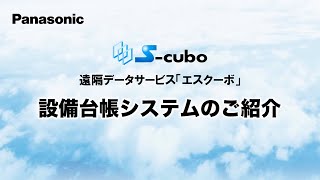 Panasonic

S-cubo

遠隔データサービス「エスクーボ」

設備台帳システムのご紹介